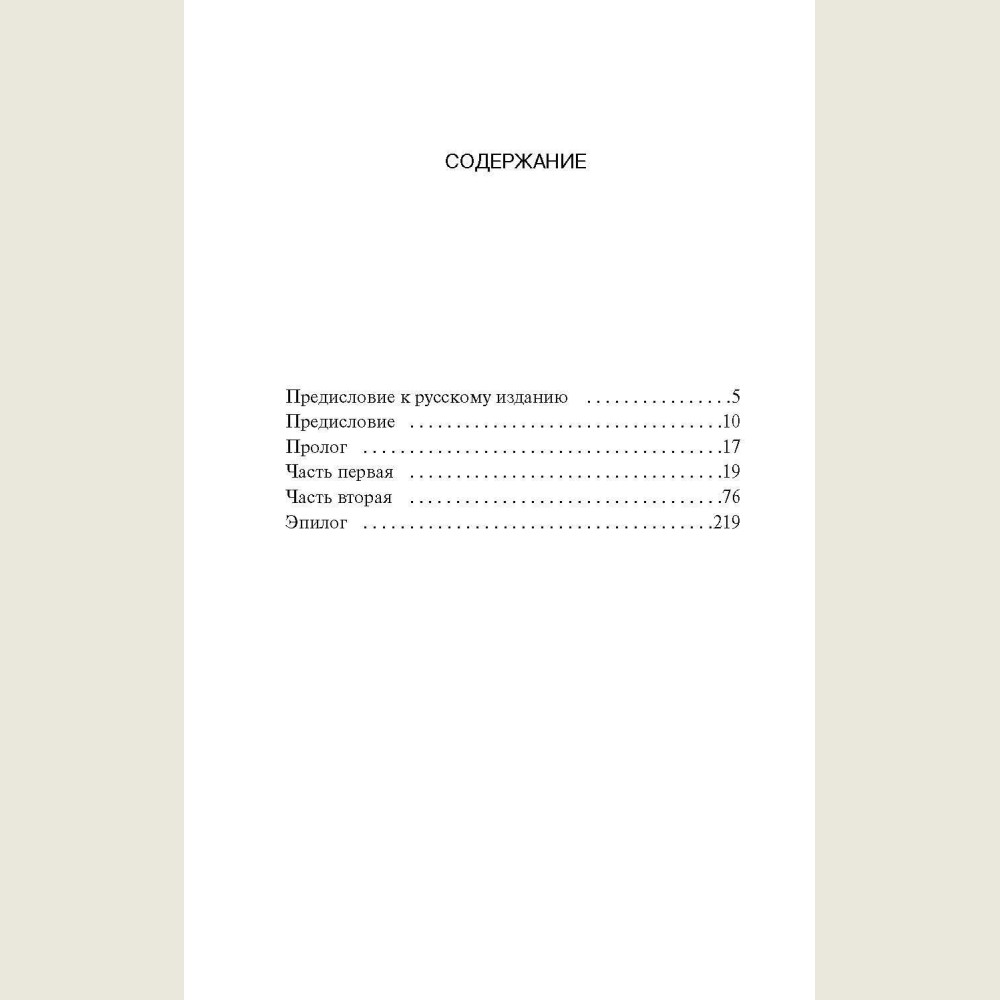 СОДЕРЖАНИЕ

Предисловие к русскому изданию 5
Предисловие 10
Пролог 17
Часть первая 19
Часть вторая 76
Эпилог 219